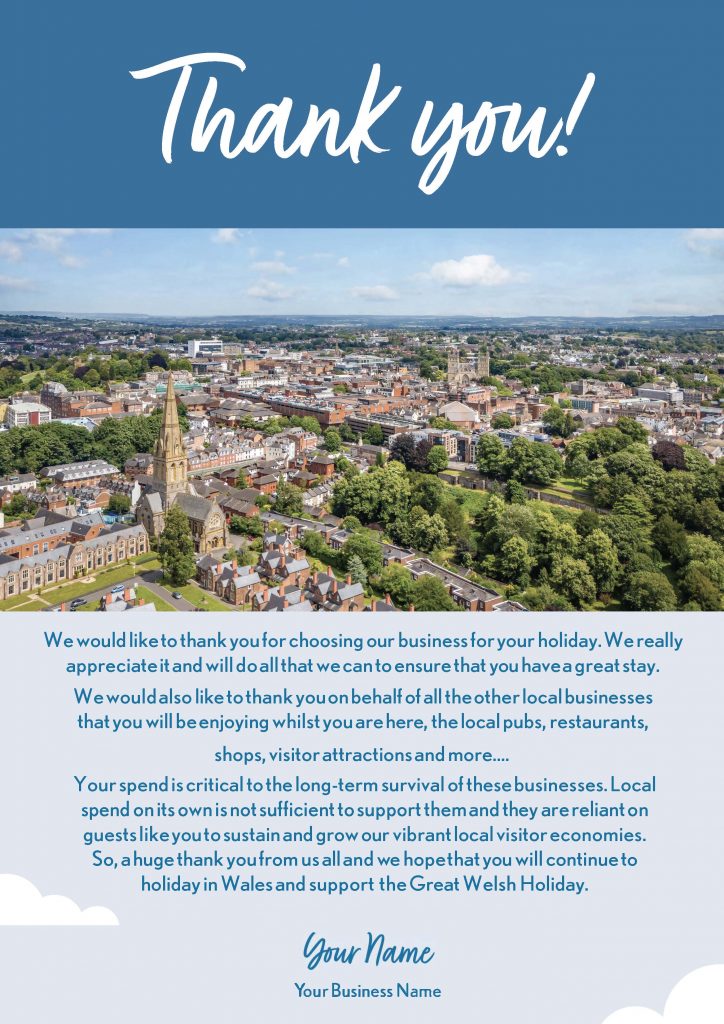 Thank you!

We would like to thank you for choosing our business for your holiday. We really appreciate it and will do all that we can to ensure that you have a great stay.

We would also like to thank you on behalf of all the other local businesses that you will be enjoying whilst you are here, the local pubs, restaurants, shops, visitor attractions and more....

Your spend is critical to the long-term survival of these businesses. Local spend on its own is not sufficient to support them and they are reliant on guests like you to sustain and grow our vibrant local visitor economies. So, a huge thank you from us all and we hope that you will continue to holiday in Wales and support the Great Welsh Holiday.

Your Name
Your Business Name